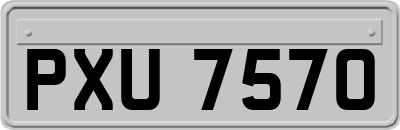 PXU 7570